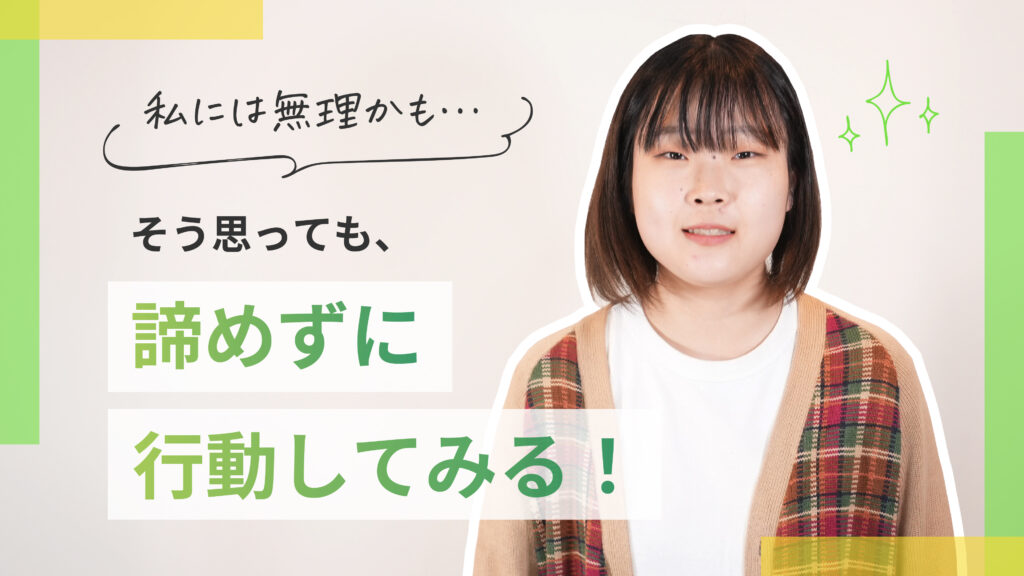 私には無理かも…

そう思っても、

諦めずに

行動してみる！